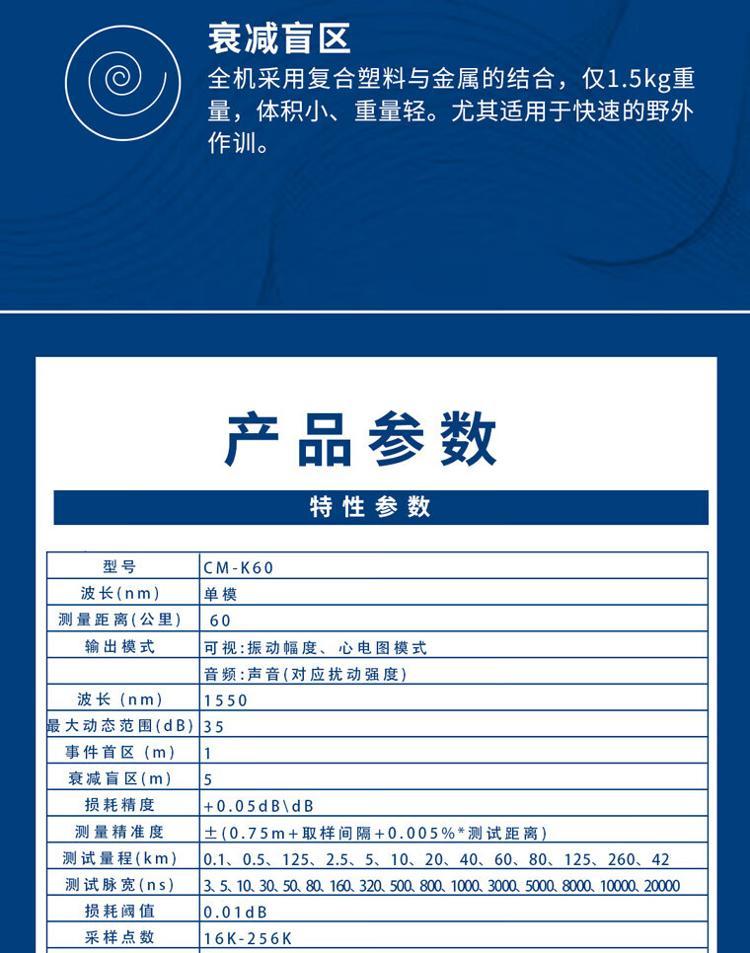 衰减盲区
全机采用复合塑料与金属的结合，仅1.5kg重量，体积小、重量轻。尤其适用于快速的野外作训。

产品参数

特性参数

| 型号 | CM-K60 |
|---|---|
| 波长(nm) | 单模 |
| 测量距离(公里) | 60 |
| 输出模式 | 可视:振动幅度、心电图模式 |
|  | 音频:声音(对应扰动强度) |
| 波长(nm) | 1550 |
| 最大动态范围(dB) | 35 |
| 事件盲区(m) | 1 |
| 衰减盲区(m) | 5 |
| 损耗精度 | +0.05dB\dB |
| 测量精准度 | ±(0.75m+取样间隔+0.005%*测试距离) |
| 测试量程(km) | 0.1、0.5、125、2.5、5、10、20、40、60、80、125、260、42 |
| 测试脉宽(ns) | 3、5、10、30、50、80、160、320、500、800、1000、3000、5000、8000、10000、20000 |
| 损耗阈值 | 0.01dB |
| 采样点数 | 16K-256K |